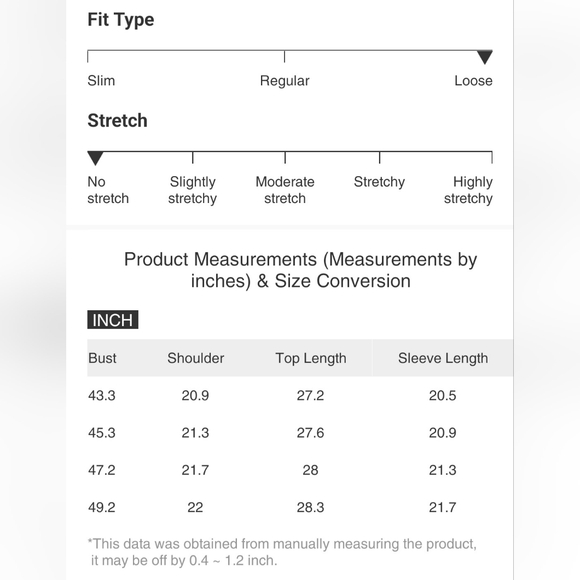 Fit Type

Slim Regular Loose

Stretch

No stretch Slightly stretchy Moderate stretch Stretchy Highly stretchy

Product Measurements (Measurements by inches) & Size Conversion

INCH

| Bust | Shoulder | Top Length | Sleeve Length |
|---|---|---|---|
| 43.3 | 20.9 | 27.2 | 20.5 |
| 45.3 | 21.3 | 27.6 | 20.9 |
| 47.2 | 21.7 | 28 | 21.3 |
| 49.2 | 22 | 28.3 | 21.7 |

*This data was obtained from manually measuring the product, it may be off by 0.4 ~ 1.2 inch.